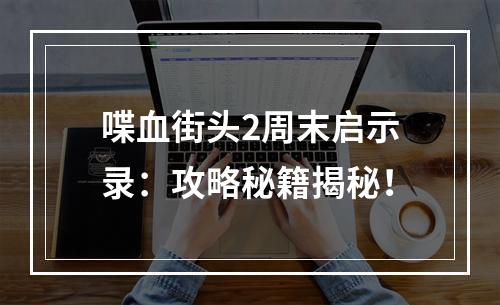 喋血街头2周末启示录：攻略秘籍揭秘！